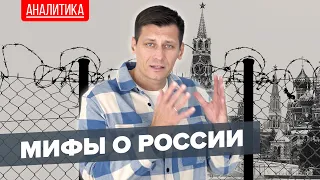 АНАЛИТИКА

МИФЫ О РОССИИ